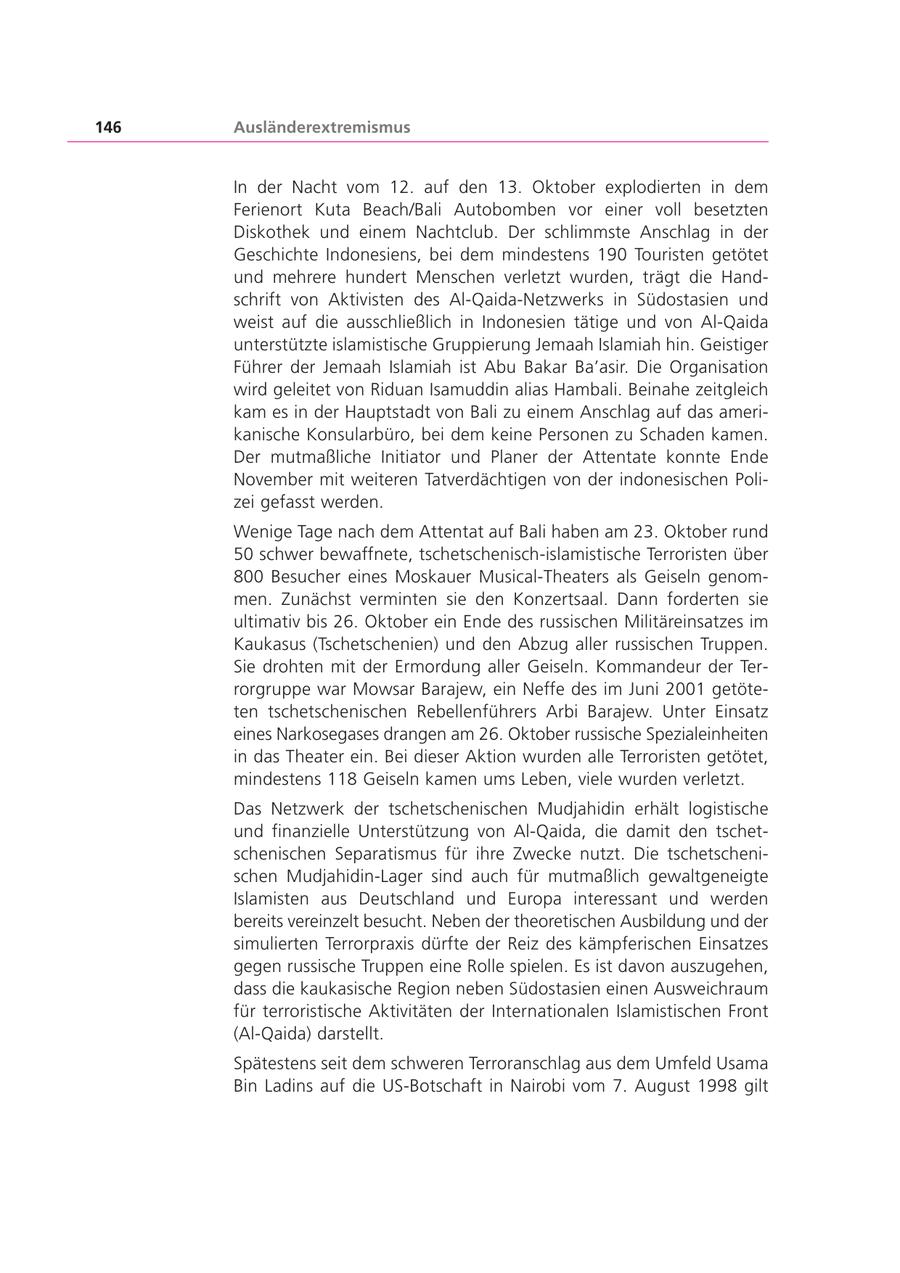 146 Ausländerextremismus

In der Nacht vom 12. auf den 13. Oktober explodierten in dem Ferienort Kuta Beach/Bali Autobomben vor einer voll besetzten Diskothek und einem Nachtclub. Der schlimmste Anschlag in der Geschichte Indonesiens, bei dem mindestens 190 Touristen getötet und mehrere hundert Menschen verletzt wurden, trägt die Handschrift von Aktivisten des Al-Qaida-Netzwerks in Südostasien und weist auf die ausschließlich in Indonesien tätige und von Al-Qaida unterstützte islamistische Gruppierung Jemaah Islamiah hin. Geistiger Führer der Jemaah Islamiah ist Abu Bakar Ba'asir. Die Organisation wird geleitet von Riduan Isamuddin alias Hambali. Beinahe zeitgleich kam es in der Hauptstadt von Bali zu einem Anschlag auf das amerikanische Konsularbüro, bei dem keine Personen zu Schaden kamen. Der mutmaßliche Initiator und Planer der Attentate konnte Ende November mit weiteren Tatverdächtigen von der indonesischen Polizei gefasst werden.

Wenige Tage nach dem Attentat auf Bali haben am 23. Oktober rund 50 schwer bewaffnete, tschetschenisch-islamistische Terroristen über 800 Besucher eines Moskauer Musical-Theaters als Geiseln genommen. Zunächst verminten sie den Konzertsaal. Dann forderten sie ultimativ bis 26. Oktober ein Ende des russischen Militäreinsatzes im Kaukasus (Tschetschenien) und den Abzug aller russischen Truppen. Sie drohten mit der Ermordung aller Geiseln. Kommandeur der Terrorgruppe war Mowsar Barajew, ein Neffe des im Juni 2001 getöteten tschetschenischen Rebellenführers Arbi Barajew. Unter Einsatz eines Narkosegases drangen am 26. Oktober russische Spezialeinheiten in das Theater ein. Bei dieser Aktion wurden alle Terroristen getötet, mindestens 118 Geiseln kamen ums Leben, viele wurden verletzt.

Das Netzwerk der tschetschenischen Mudjahidin erhält logistische und finanzielle Unterstützung von Al-Qaida, die damit den tschetschenischen Separatismus für ihre Zwecke nutzt. Die tschetschenischen Mudjahidin-Lager sind auch für mutmaßlich gewaltgeneigte Islamisten aus Deutschland und Europa interessant und werden bereits vereinzelt besucht. Neben der theoretischen Ausbildung und der simulierten Terrorpraxis dürfte der Reiz des kämpferischen Einsatzes gegen russische Truppen eine Rolle spielen. Es ist davon auszugehen, dass die kaukasische Region neben Südostasien einen Ausweichraum für terroristische Aktivitäten der Internationalen Islamistischen Front (Al-Qaida) darstellt.

Spätestens seit dem schweren Terroranschlag aus dem Umfeld Usama Bin Ladins auf die US-Botschaft in Nairobi vom 7. August 1998 gilt